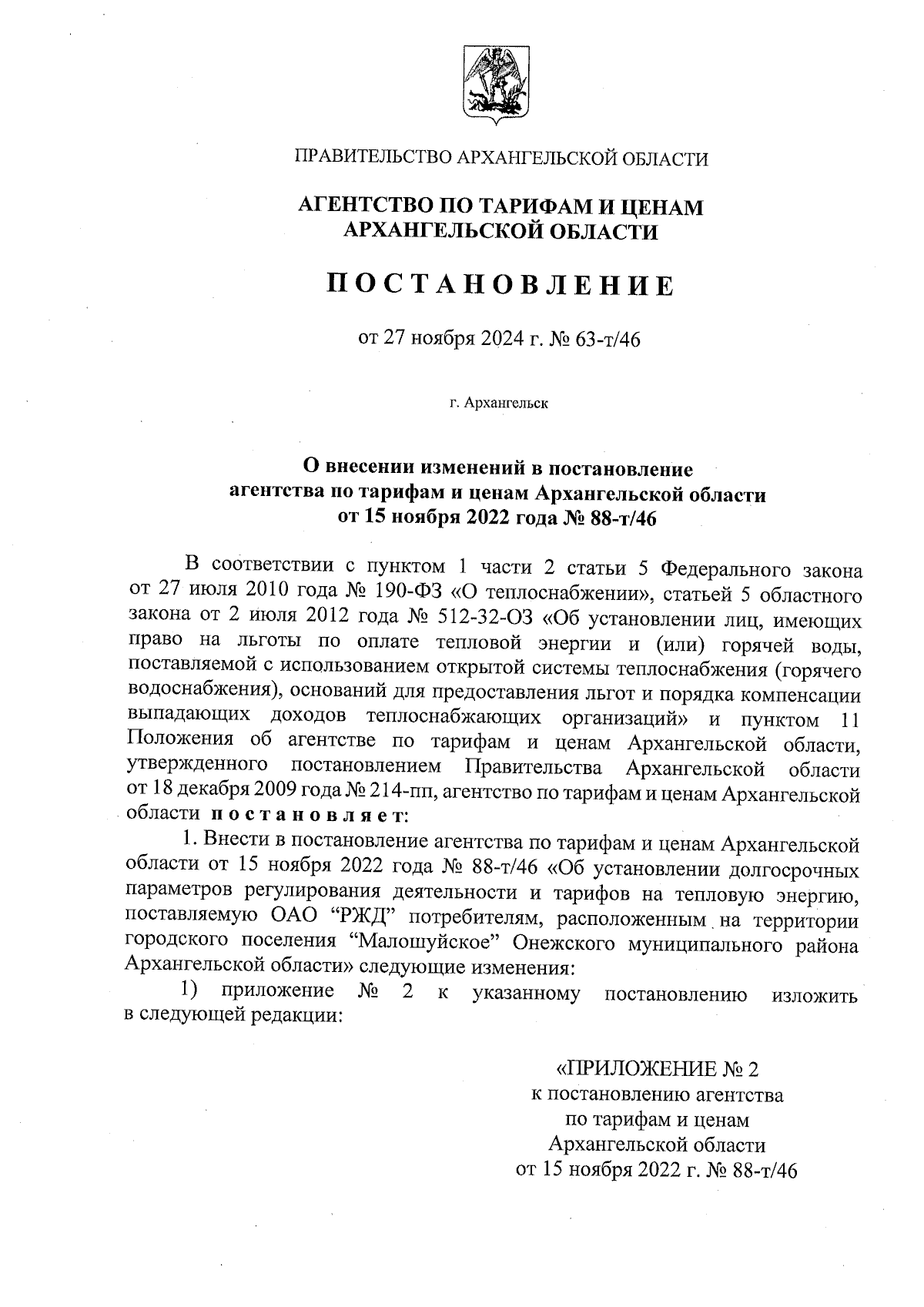 ПРАВИТЕЛЬСТВО АРХАНГЕЛЬСКОЙ ОБЛАСТИ

АГЕНТСТВО ПО ТАРИФАМ И ЦЕНАМ АРХАНГЕЛЬСКОЙ ОБЛАСТИ

ПОСТАНОВЛЕНИЕ

от 27 ноября 2024 г. № 63-т/46

г. Архангельск

О внесении изменений в постановление агентства по тарифам и ценам Архангельской области от 15 ноября 2022 года № 88-т/46

В соответствии с пунктом 1 части 2 статьи 5 Федерального закона от 27 июля 2010 года № 190-ФЗ «О теплоснабжении», статьей 5 областного закона от 2 июля 2012 года № 512-32-ОЗ «Об установлении лиц, имеющих право на льготы по оплате тепловой энергии и (или) горячей воды, поставляемой с использованием открытой системы теплоснабжения (горячего водоснабжения), оснований для предоставления льгот и порядка компенсации выпадающих доходов теплоснабжающих организаций» и пунктом 11 Положения об агентстве по тарифам и ценам Архангельской области, утвержденного постановлением Правительства Архангельской области от 18 декабря 2009 года № 214-пп, агентство по тарифам и ценам Архангельской области постановляет:

1. Внести в постановление агентства по тарифам и ценам Архангельской области от 15 ноября 2022 года № 88-т/46 «Об установлении долгосрочных параметров регулирования деятельности и тарифов на тепловую энергию, поставляемую ОАО “РЖД” потребителям, расположенным на территории городского поселения “Малошуйское” Онежского муниципального района Архангельской области» следующие изменения:

1) приложение № 2 к указанному постановлению изложить в следующей редакции:

«ПРИЛОЖЕНИЕ № 2
к постановлению агентства
по тарифам и ценам
Архангельской области
от 15 ноября 2022 г. № 88-т/46